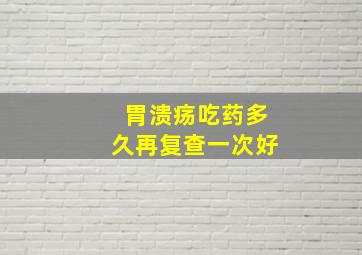 胃溃疡吃药多久再复查一次好